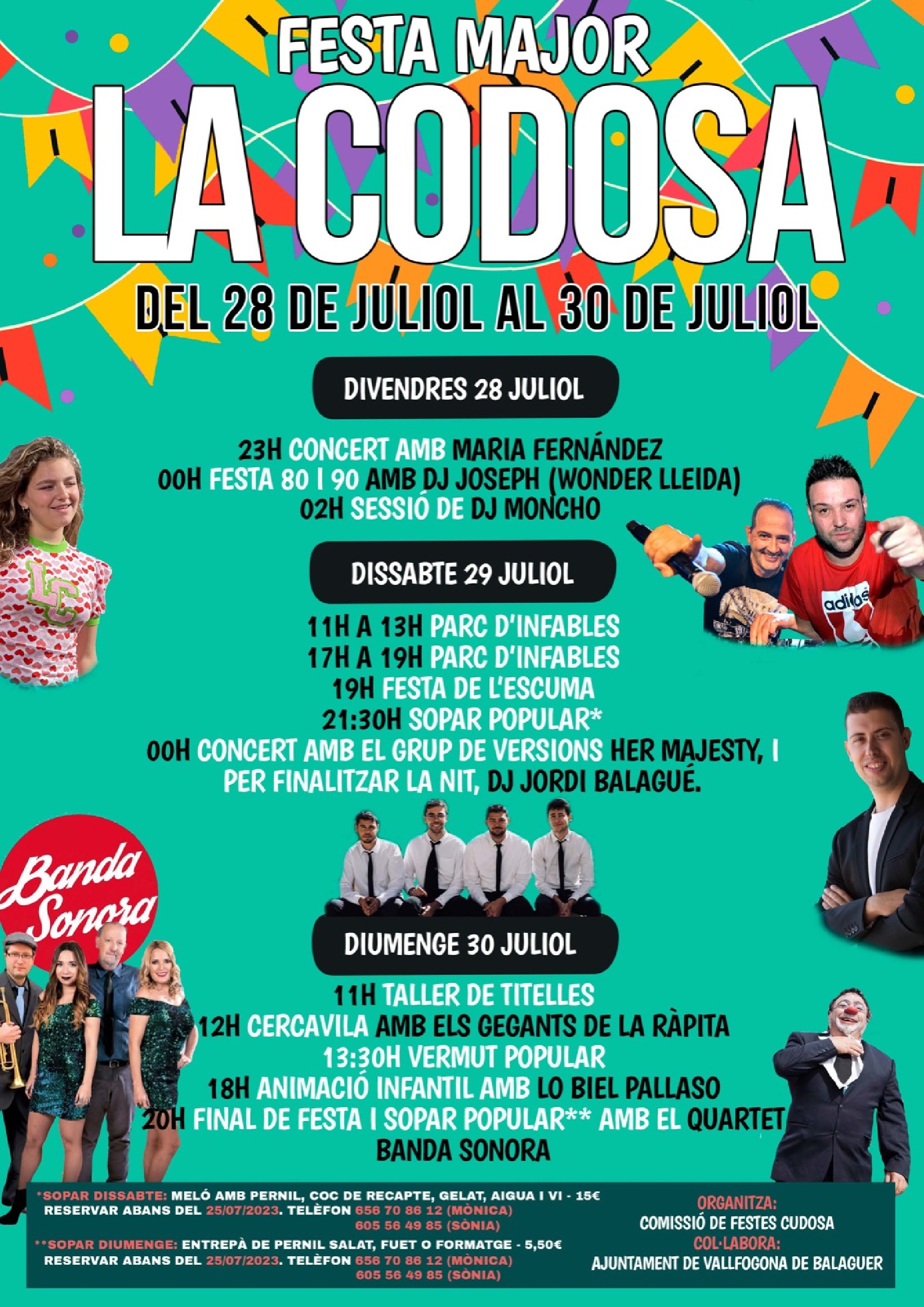 FESTA MAJOR
LA CODOSA
DEL 28 DE JULIOL AL 30 DE JULIOL

DIVENDRES 28 JULIOL

23H CONCERT AMB MARIA FERNÁNDEZ
00H FESTA 80 I 90 AMB DJ JOSEPH (WONDER LLEIDA)
02H SESSIÓ DE DJ MONCHO

DISSABTE 29 JULIOL

11H A 13H PARC D'INFABLES
17H A 19H PARC D'INFABLES
19H FESTA DE L'ESCUMA
21:30H SOPAR POPULAR*
00H CONCERT AMB EL GRUP DE VERSIONS HER MAJESTY, I PER FINALITZAR LA NIT, DJ JORDI BALAGUÉ.

Banda Sonora

DIUMENGE 30 JULIOL

11H TALLER DE TITELLES
12H CERCAVILA AMB ELS GEGANTS DE LA RÀPITA
13:30H VERMUT POPULAR
18H ANIMACIÓ INFANTIL AMB LO BIEL PALLASO
20H FINAL DE FESTA I SOPAR POPULAR** AMB EL QUARTET BANDA SONORA

*SOPAR DISSABTE: MELÓ AMB PERNIL, COC DE RECAPTE, GELAT, AIGUA I VI - 15€
RESERVAR ABANS DEL 25/07/2023. TELÈFON 656 70 86 12 (MÒNICA)
605 56 49 85 (SÒNIA)
**SOPAR DIUMENGE: ENTREPÀ DE PERNIL SALAT, FUET O FORMATGE - 5,50€
RESERVAR ABANS DEL 25/07/2023. TELÈFON 656 70 86 12 (MÒNICA)
605 56 49 85 (SÒNIA)

ORGANITZA:
COMISSIÓ DE FESTES CUDOSA
COL·LABORA:
AJUNTAMENT DE VALLFOGONA DE BALAGUER